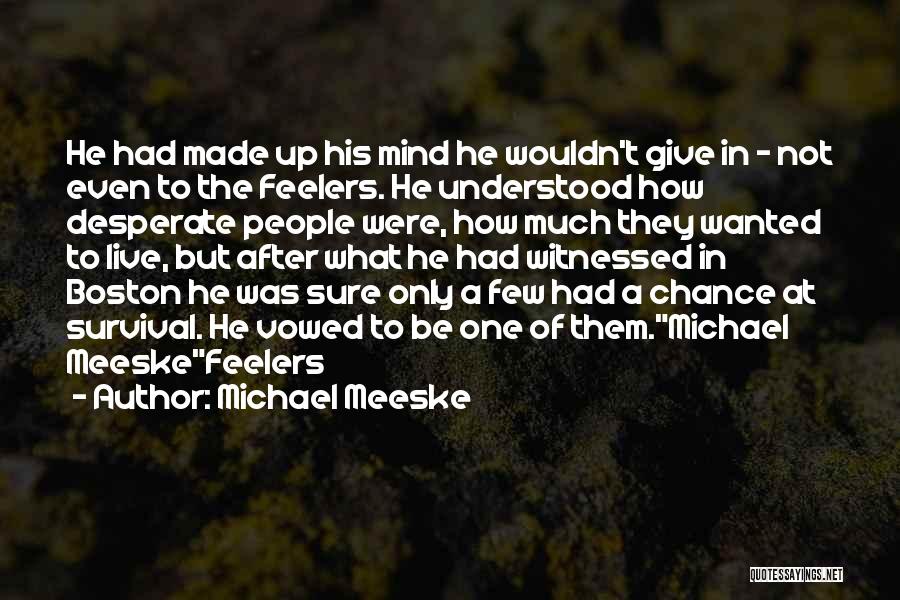 He had made up his mind he wouldn't give in - not even to the Feelers. He understood how desperate people were, how much they wanted to live, but after what he had witnessed in Boston he was sure only a few had a chance at survival. He vowed to be one of them."Michael Meeske"Feelers

- Author: Michael Meeske

QUOTESSAYINGS.NET